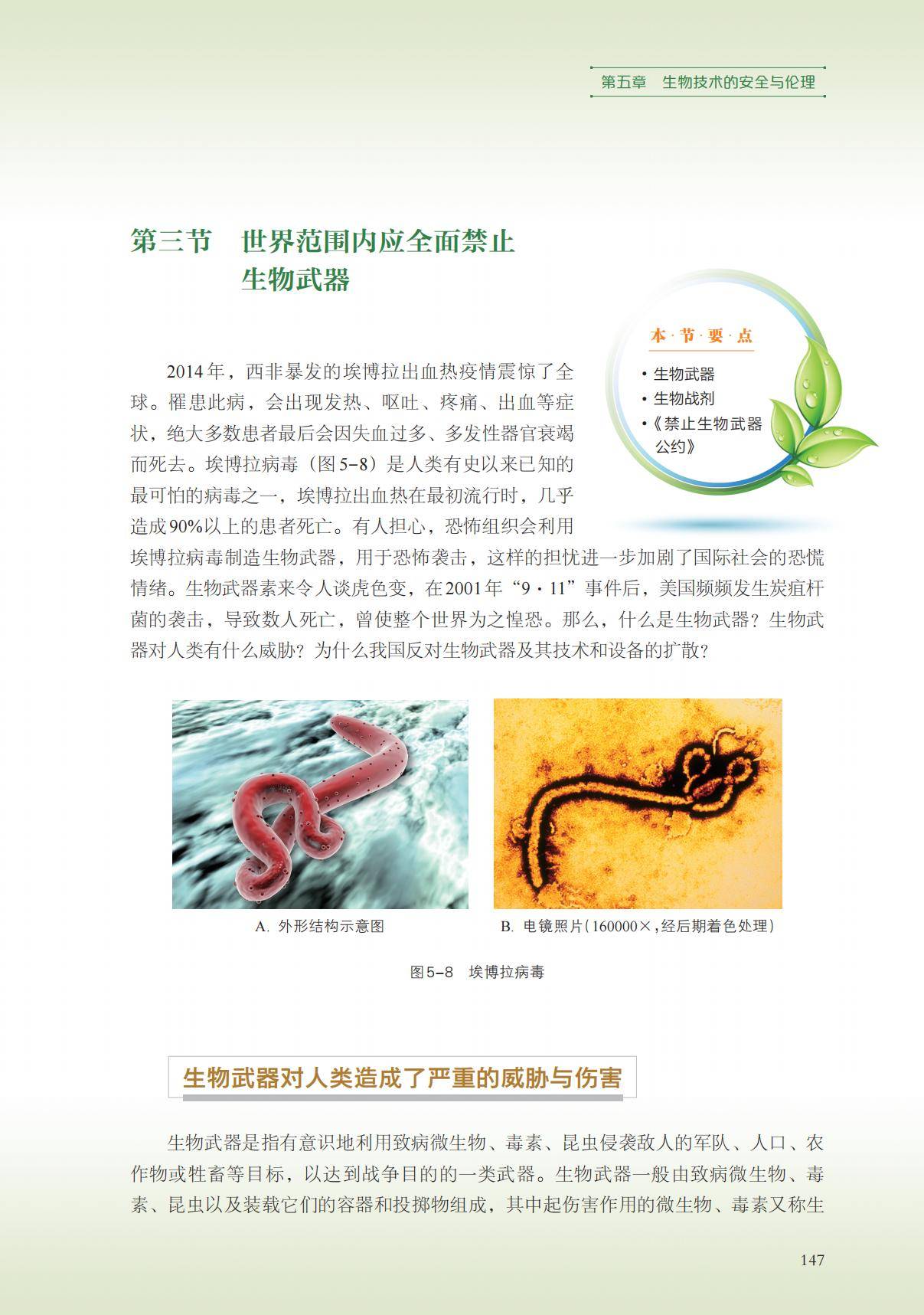 第五章　生物技术的安全与伦理

第三节　世界范围内应全面禁止生物武器

本·节·要·点

• 生物武器
• 生物战剂
•《禁止生物武器公约》

2014年，西非暴发的埃博拉出血热疫情震惊了全球。罹患此病，会出现发热、呕吐、疼痛、出血等症状，绝大多数患者最后会因失血过多、多发性器官衰竭而死去。埃博拉病毒（图5-8）是人类有史以来已知的最可怕的病毒之一，埃博拉出血热在最初流行时，几乎造成90%以上的患者死亡。有人担心，恐怖组织会利用埃博拉病毒制造生物武器，用于恐怖袭击，这样的担忧进一步加剧了国际社会的恐慌情绪。生物武器素来令人谈虎色变，在2001年“9·11”事件后，美国频频发生炭疽杆菌的袭击，导致数人死亡，曾使整个世界为之惶恐。那么，什么是生物武器？生物武器对人类有什么威胁？为什么我国反对生物武器及其技术和设备的扩散？

A. 外形结构示意图

B. 电镜照片（160000×，经后期着色处理）

图5-8　埃博拉病毒

生物武器对人类造成了严重的威胁与伤害

生物武器是指有意识地利用致病微生物、毒素、昆虫侵袭敌人的军队、人口、农作物或牲畜等目标，以达到战争目的的一类武器。生物武器一般由致病微生物、毒素、昆虫以及装载它们的容器和投掷物组成，其中起伤害作用的微生物、毒素又称生

147